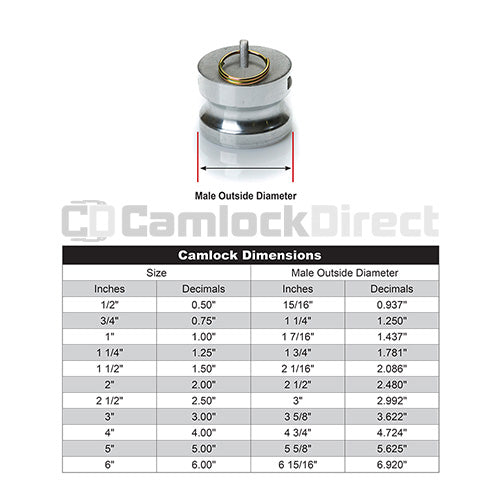 Male Outside Diameter

CD CamlockDirect

Camlock Dimensions

| Size | | Male Outside Diameter | |
|---|---|---|---|
| Inches | Decimals | Inches | Decimals |
| 1/2" | 0.50" | 15/16" | 0.937" |
| 3/4" | 0.75" | 1 1/4" | 1.250" |
| 1" | 1.00" | 1 7/16" | 1.437" |
| 1 1/4" | 1.25" | 1 3/4" | 1.781" |
| 1 1/2" | 1.50" | 2 1/16" | 2.086" |
| 2" | 2.00" | 2 1/2" | 2.480" |
| 2 1/2" | 2.50" | 3" | 2.992" |
| 3" | 3.00" | 3 5/8" | 3.622" |
| 4" | 4.00" | 4 3/4" | 4.724" |
| 5" | 5.00" | 5 5/8" | 5.625" |
| 6" | 6.00" | 6 15/16" | 6.920" |